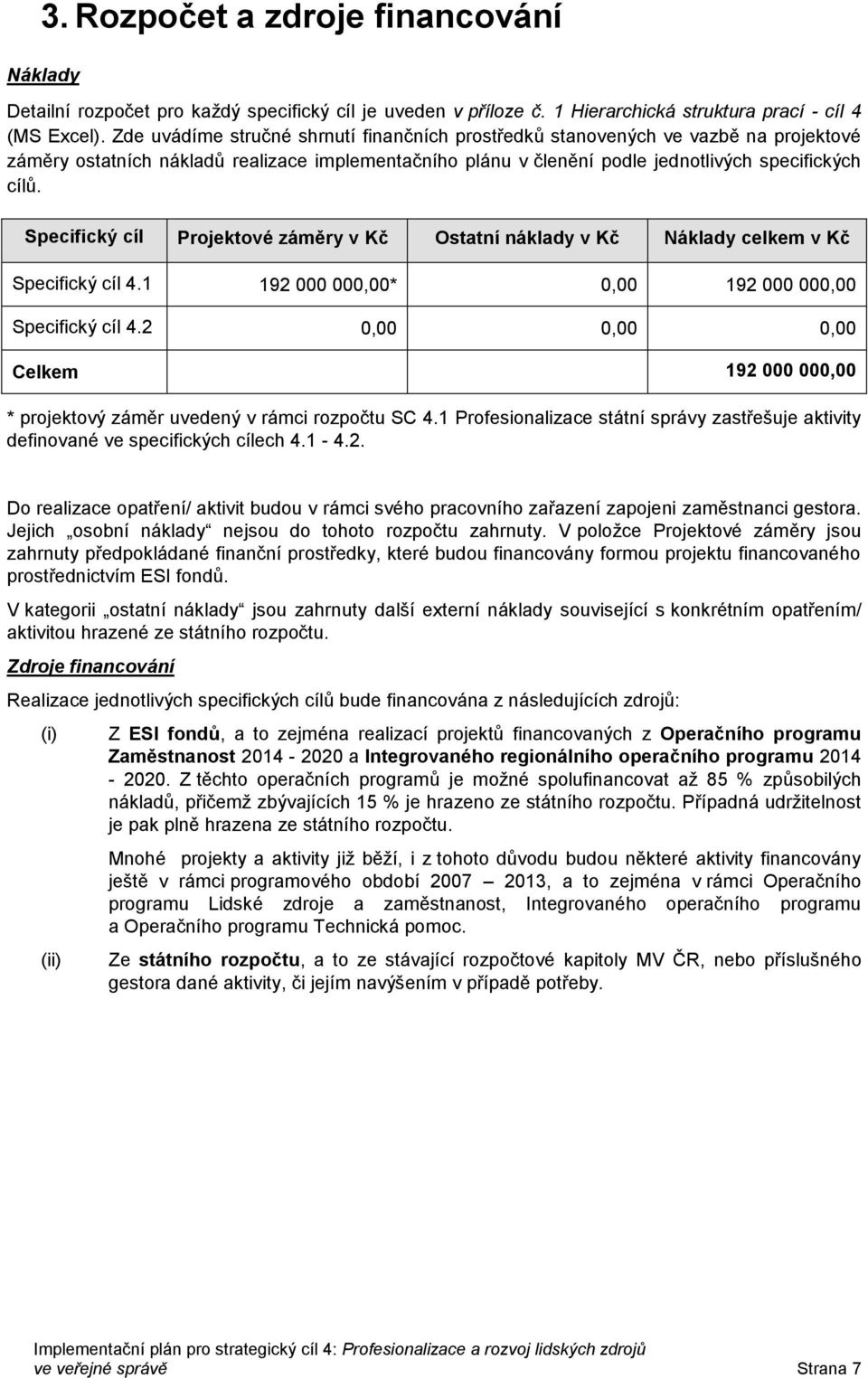 3. Rozpočet a zdroje financování

Náklady

Detailní rozpočet pro každý specifický cíl je uveden v příloze č. 1 Hierarchická struktura prací - cíl 4 (MS Excel). Zde uvádíme stručné shrnutí finančních prostředků stanovených ve vazbě na projektové záměry ostatních nákladů realizace implementačního plánu v členění podle jednotlivých specifických cílů.

| Specifický cíl | Projektové záměry v Kč | Ostatní náklady v Kč | Náklady celkem v Kč |
|---|---|---|---|
| Specifický cíl 4.1 | 192 000 000,00* | 0,00 | 192 000 000,00 |
| Specifický cíl 4.2 | 0,00 | 0,00 | 0,00 |
| Celkem | | | 192 000 000,00 |

* projektový záměr uvedený v rámci rozpočtu SC 4.1 Profesionalizace státní správy zastřešuje aktivity definované ve specifických cílech 4.1 - 4.2.

Do realizace opatření/ aktivit budou v rámci svého pracovního zařazení zapojeni zaměstnanci gestora. Jejich „osobní náklady“ nejsou do tohoto rozpočtu zahrnuty. V položce Projektové záměry jsou zahrnuty předpokládané finanční prostředky, které budou financovány formou projektu financovaného prostřednictvím ESI fondů.

V kategorii „ostatní náklady“ jsou zahrnuty další externí náklady související s konkrétním opatřením/ aktivitou hrazené ze státního rozpočtu.

Zdroje financování

Realizace jednotlivých specifických cílů bude financována z následujících zdrojů:

(i) Z ESI fondů, a to zejména realizací projektů financovaných z Operačního programu Zaměstnanost 2014 - 2020 a Integrovaného regionálního operačního programu 2014 - 2020. Z těchto operačních programů je možné spolufinancovat až 85 % způsobilých nákladů, přičemž zbývajících 15 % je hrazeno ze státního rozpočtu. Případná udržitelnost je pak plně hrazena ze státního rozpočtu.

Mnohé projekty a aktivity již běží, i z tohoto důvodu budou některé aktivity financovány ještě v rámci programového období 2007 – 2013, a to zejména v rámci Operačního programu Lidské zdroje a zaměstnanost, Integrovaného operačního programu a Operačního programu Technická pomoc.

(ii) Ze státního rozpočtu, a to ze stávající rozpočtové kapitoly MV ČR, nebo příslušného gestora dané aktivity, či jejím navýšením v případě potřeby.

Implementační plán pro strategický cíl 4: Profesionalizace a rozvoj lidských zdrojů ve veřejné správě Strana 7